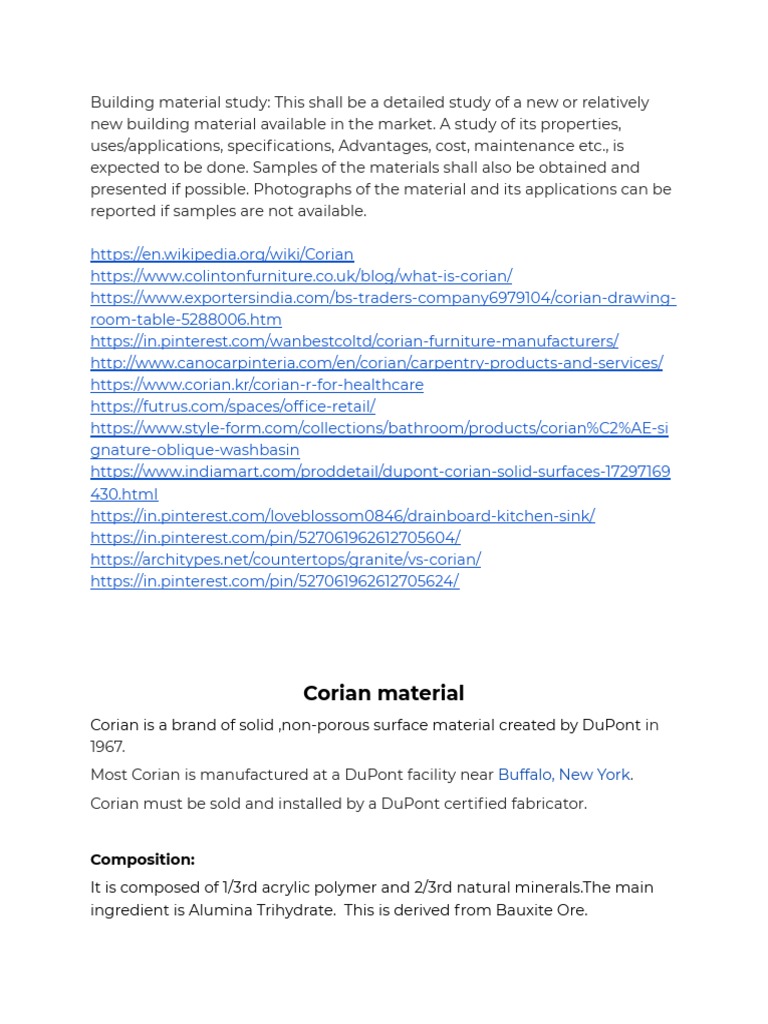 Building material study: This shall be a detailed study of a new or relatively new building material available in the market. A study of its properties, uses/applications, specifications, Advantages, cost, maintenance etc., is expected to be done. Samples of the materials shall also be obtained and presented if possible. Photographs of the material and its applications can be reported if samples are not available.

https://en.wikipedia.org/wiki/Corian
https://www.colintonfurniture.co.uk/blog/what-is-corian/
https://www.exportersindia.com/bs-traders-company6979104/corian-drawing-room-table-5288006.htm
https://in.pinterest.com/wanbestcoltd/corian-furniture-manufacturers/
http://www.canocarpinteria.com/en/corian/carpentry-products-and-services/
https://www.corian.kr/corian-r-for-healthcare
https://futrus.com/spaces/office-retail/
https://www.style-form.com/collections/bathroom/products/corian%C2%AE-signature-oblique-washbasin
https://www.indiamart.com/proddetail/dupont-corian-solid-surfaces-17297169430.html
https://in.pinterest.com/loveblossom0846/drainboard-kitchen-sink/
https://in.pinterest.com/pin/527061962612705604/
https://architypes.net/countertops/granite/vs-corian/
https://in.pinterest.com/pin/527061962612705624/

Corian material

Corian is a brand of solid ,non-porous surface material created by DuPont in 1967.

Most Corian is manufactured at a DuPont facility near Buffalo, New York.

Corian must be sold and installed by a DuPont certified fabricator.

Composition:

It is composed of 1/3rd acrylic polymer and 2/3rd natural minerals.The main ingredient is Alumina Trihydrate. This is derived from Bauxite Ore.